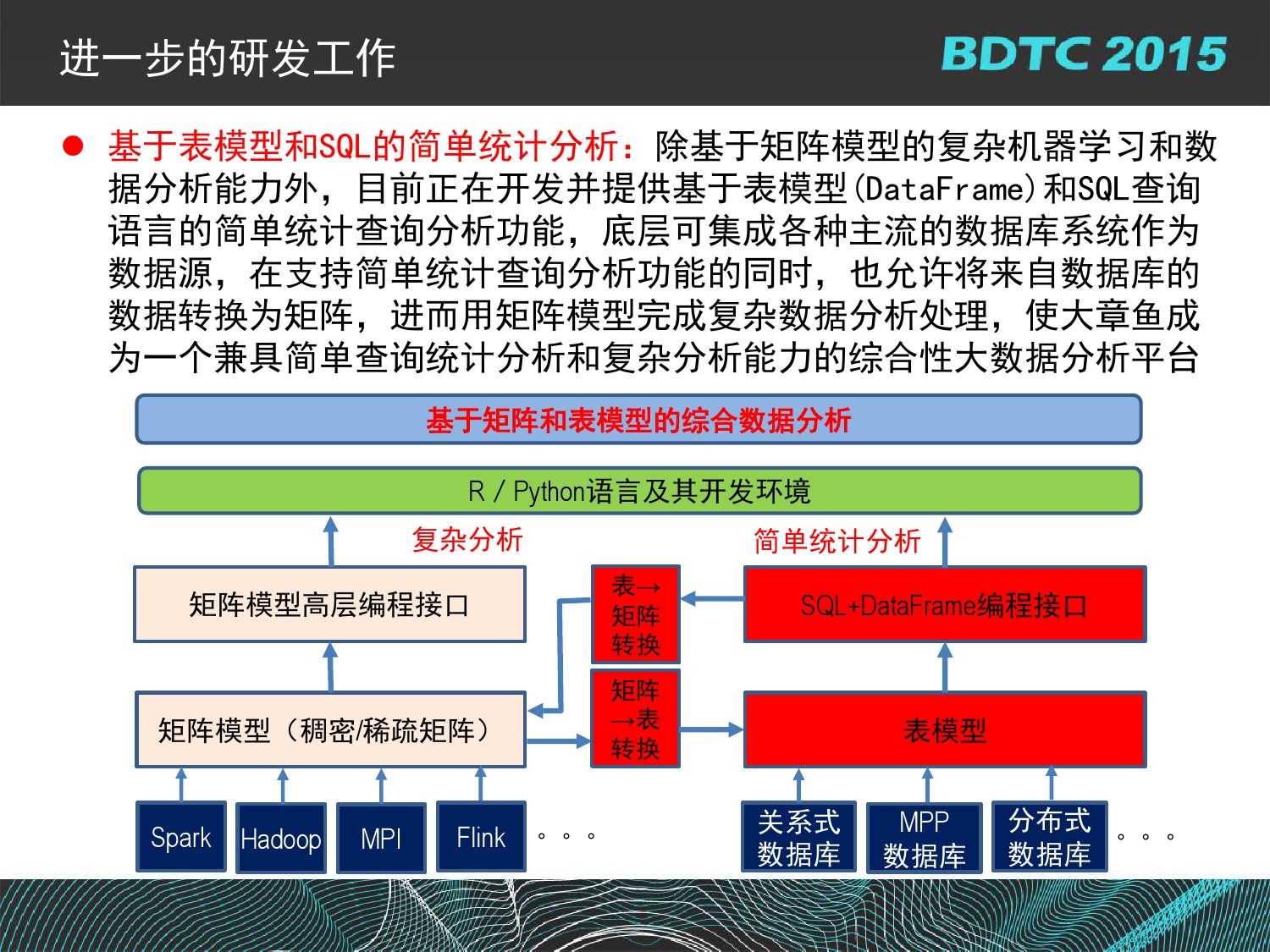 进一步的研发工作

BDTC 2015

● 基于表模型和SQL的简单统计分析：除基于矩阵模型的复杂机器学习和数据分析能力外，目前正在开发并提供基于表模型(DataFrame)和SQL查询语言的简单统计查询分析功能，底层可集成各种主流的数据库系统作为数据源，在支持简单统计查询分析功能的同时，也允许将来自数据库的数据转换为矩阵，进而用矩阵模型完成复杂数据分析处理，使大章鱼成为一个兼具简单查询统计分析和复杂分析能力的综合性大数据分析平台

基于矩阵和表模型的综合数据分析

R / Python语言及其开发环境

复杂分析

简单统计分析

矩阵模型高层编程接口

表→矩阵转换

SQL+DataFrame编程接口

矩阵模型（稠密/稀疏矩阵）

矩阵→表转换

表模型

Spark

Hadoop

MPI

Flink

。。。

关系式数据库

MPP数据库

分布式数据库

。。。